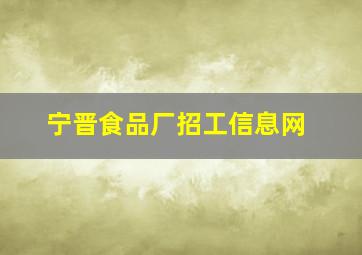 宁晋食品厂招工信息网